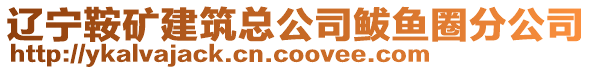 辽宁鞍矿建筑总公司鲅鱼圈分公司
http://ykalvajack.cn.coovee.com